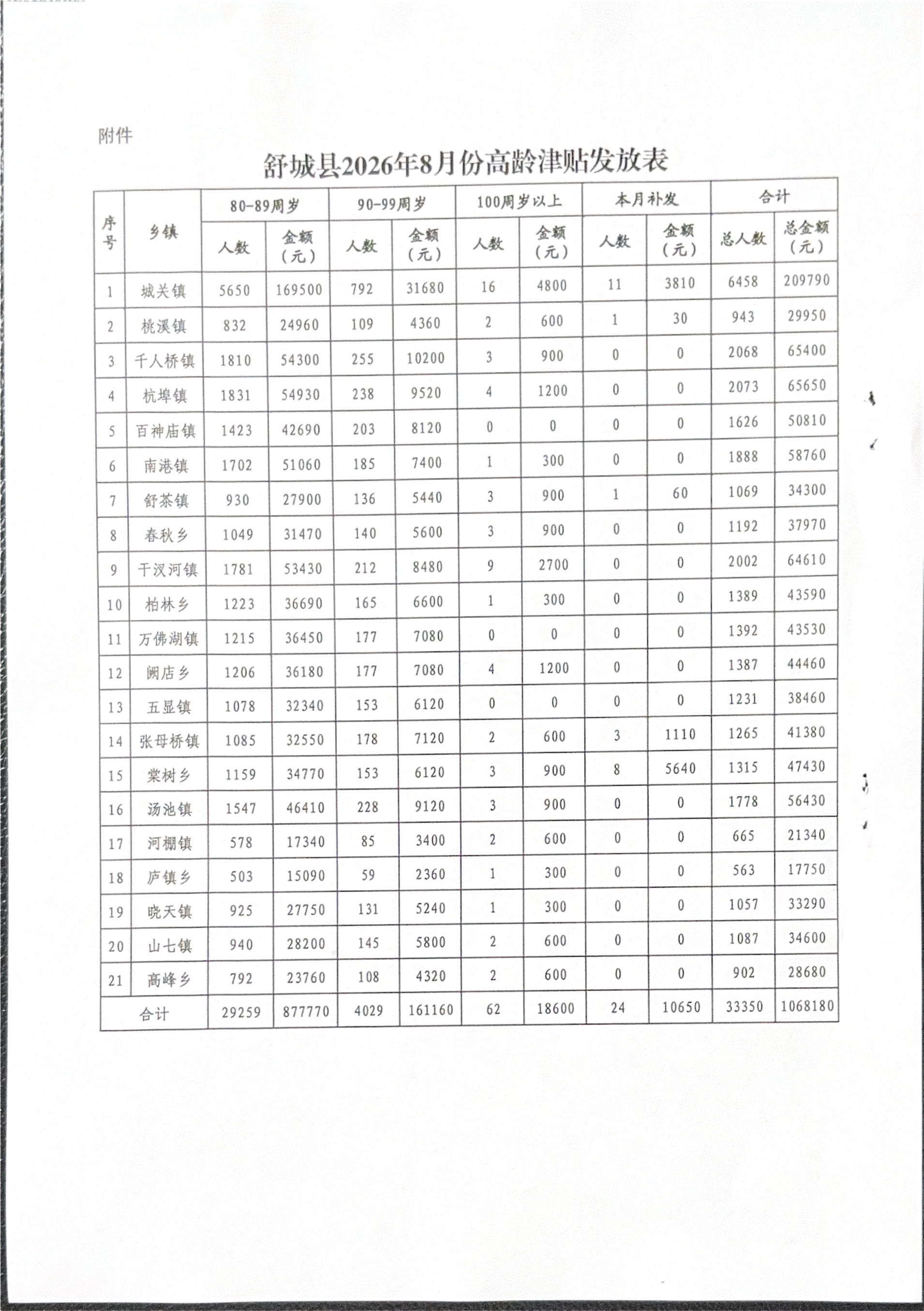 附件

舒城县2026年8月份高龄津贴发放表

| 序号 | 乡镇 | 80-89周岁 人数 | 80-89周岁 金额（元） | 90-99周岁 人数 | 90-99周岁 金额（元） | 100周岁以上 人数 | 100周岁以上 金额（元） | 本月补发 人数 | 本月补发 金额（元） | 合计 总人数 | 合计 总金额（元） |
|---|---|---|---|---|---|---|---|---|---|---|---|
| 1 | 城关镇 | 5650 | 169500 | 792 | 31680 | 16 | 4800 | 11 | 3810 | 6458 | 209790 |
| 2 | 桃溪镇 | 832 | 24960 | 109 | 4360 | 2 | 600 | 1 | 30 | 943 | 29950 |
| 3 | 千人桥镇 | 1810 | 54300 | 255 | 10200 | 3 | 900 | 0 | 0 | 2068 | 65400 |
| 4 | 杭埠镇 | 1831 | 54930 | 238 | 9520 | 4 | 1200 | 0 | 0 | 2073 | 65650 |
| 5 | 百神庙镇 | 1423 | 42690 | 203 | 8120 | 0 | 0 | 0 | 0 | 1626 | 50810 |
| 6 | 南港镇 | 1702 | 51060 | 185 | 7400 | 1 | 300 | 0 | 0 | 1888 | 58760 |
| 7 | 舒茶镇 | 930 | 27900 | 136 | 5440 | 3 | 900 | 1 | 60 | 1069 | 34300 |
| 8 | 春秋乡 | 1049 | 31470 | 140 | 5600 | 3 | 900 | 0 | 0 | 1192 | 37970 |
| 9 | 干汊河镇 | 1781 | 53430 | 212 | 8480 | 9 | 2700 | 0 | 0 | 2002 | 64610 |
| 10 | 柏林乡 | 1223 | 36690 | 165 | 6600 | 1 | 300 | 0 | 0 | 1389 | 43590 |
| 11 | 万佛湖镇 | 1215 | 36450 | 177 | 7080 | 0 | 0 | 0 | 0 | 1392 | 43530 |
| 12 | 阙店乡 | 1206 | 36180 | 177 | 7080 | 4 | 1200 | 0 | 0 | 1387 | 44460 |
| 13 | 五显镇 | 1078 | 32340 | 153 | 6120 | 0 | 0 | 0 | 0 | 1231 | 38460 |
| 14 | 张母桥镇 | 1085 | 32550 | 178 | 7120 | 2 | 600 | 3 | 1110 | 1265 | 41380 |
| 15 | 棠树乡 | 1159 | 34770 | 153 | 6120 | 3 | 900 | 8 | 5640 | 1315 | 47430 |
| 16 | 汤池镇 | 1547 | 46410 | 228 | 9120 | 3 | 900 | 0 | 0 | 1778 | 56430 |
| 17 | 河棚镇 | 578 | 17340 | 85 | 3400 | 2 | 600 | 0 | 0 | 665 | 21340 |
| 18 | 庐镇乡 | 503 | 15090 | 59 | 2360 | 1 | 300 | 0 | 0 | 563 | 17750 |
| 19 | 晓天镇 | 925 | 27750 | 131 | 5240 | 1 | 300 | 0 | 0 | 1057 | 33290 |
| 20 | 山七镇 | 940 | 28200 | 145 | 5800 | 2 | 600 | 0 | 0 | 1087 | 34600 |
| 21 | 高峰乡 | 792 | 23760 | 108 | 4320 | 2 | 600 | 0 | 0 | 902 | 28680 |
| 合计 | | 29259 | 877770 | 4029 | 161160 | 62 | 18600 | 24 | 10650 | 33350 | 1068180 |